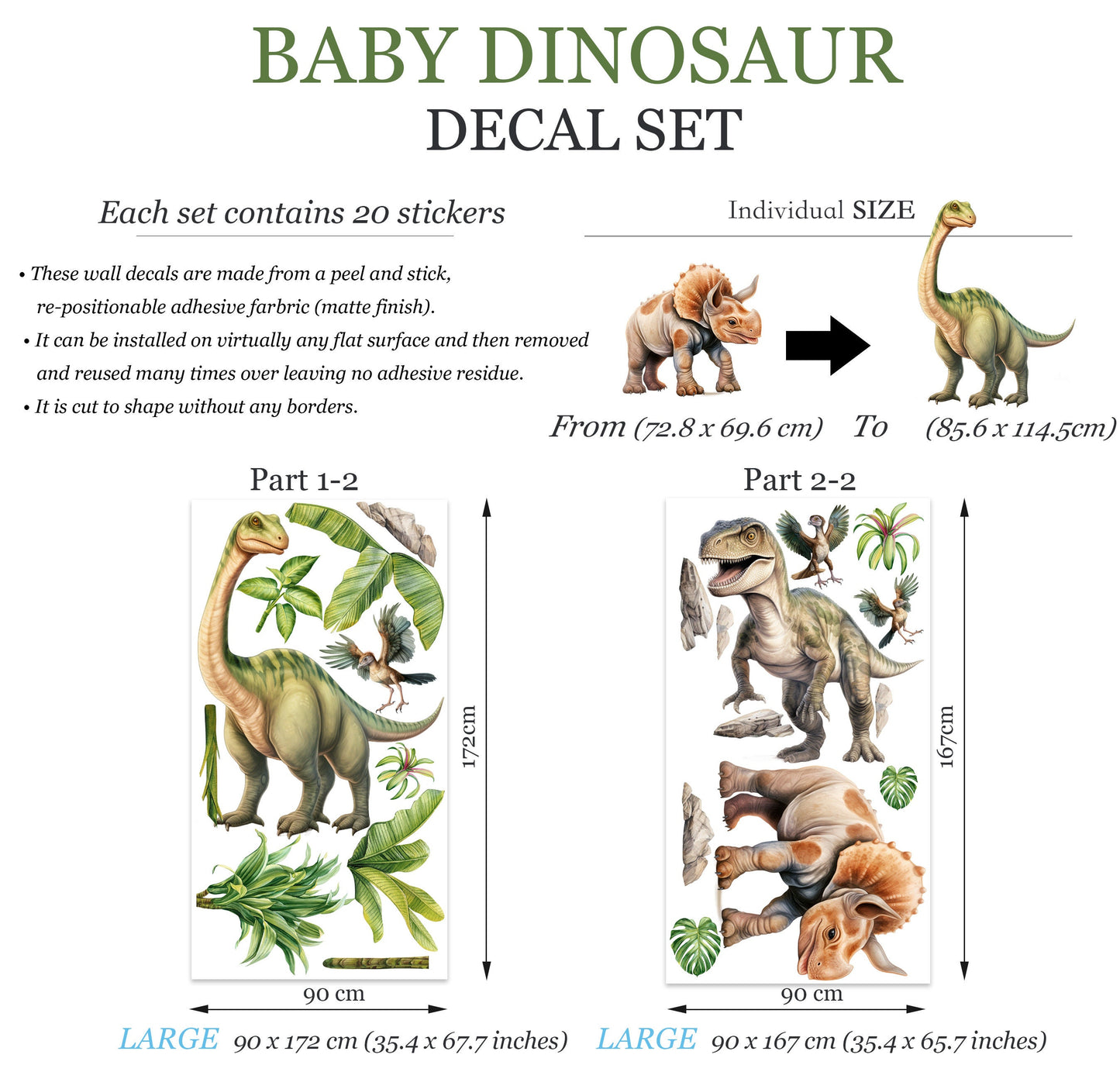 BABY DINOSAUR
DECAL SET

Each set contains 20 stickers

• These wall decals are made from a peel and stick, re-positionable adhesive farbric (matte finish).
• It can be installed on virtually any flat surface and then removed and reused many times over leaving no adhesive residue.
• It is cut to shape without any borders.

Individual SIZE

From (72.8 x 69.6 cm) To (85.6 x 114.5cm)

Part 1-2

172cm

90 cm

LARGE 90 x 172 cm (35.4 x 67.7 inches)

Part 2-2

167cm

90 cm

LARGE 90 x 167 cm (35.4 x 65.7 inches)